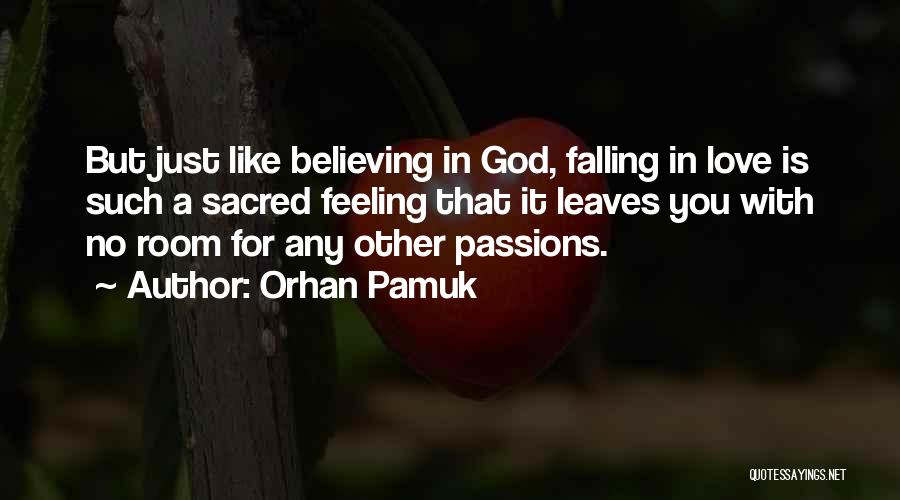 But just like believing in God, falling in love is such a sacred feeling that it leaves you with no room for any other passions.
~ Author: Orhan Pamuk

QUOTESSAYINGS.NET